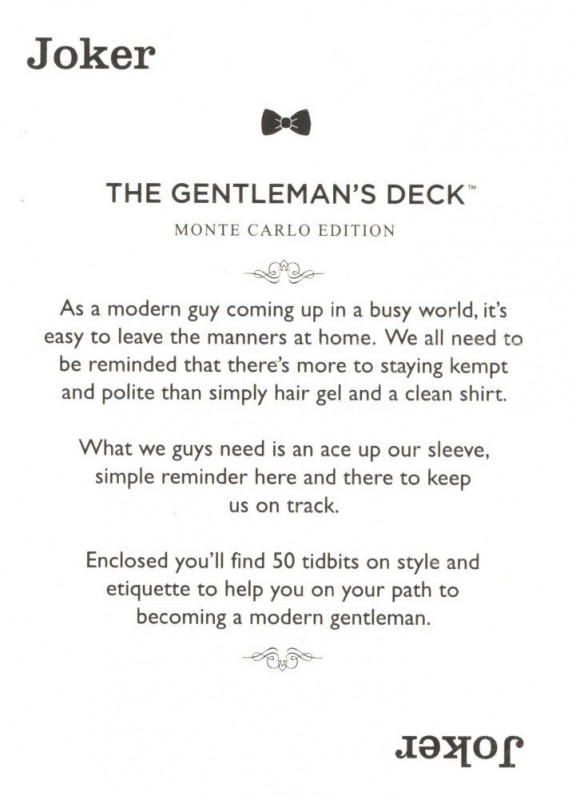 Joker

THE GENTLEMAN'S DECK™

MONTE CARLO EDITION

As a modern guy coming up in a busy world, it's easy to leave the manners at home. We all need to be reminded that there's more to staying kempt and polite than simply hair gel and a clean shirt.

What we guys need is an ace up our sleeve, simple reminder here and there to keep us on track.

Enclosed you'll find 50 tidbits on style and etiquette to help you on your path to becoming a modern gentleman.

Joker